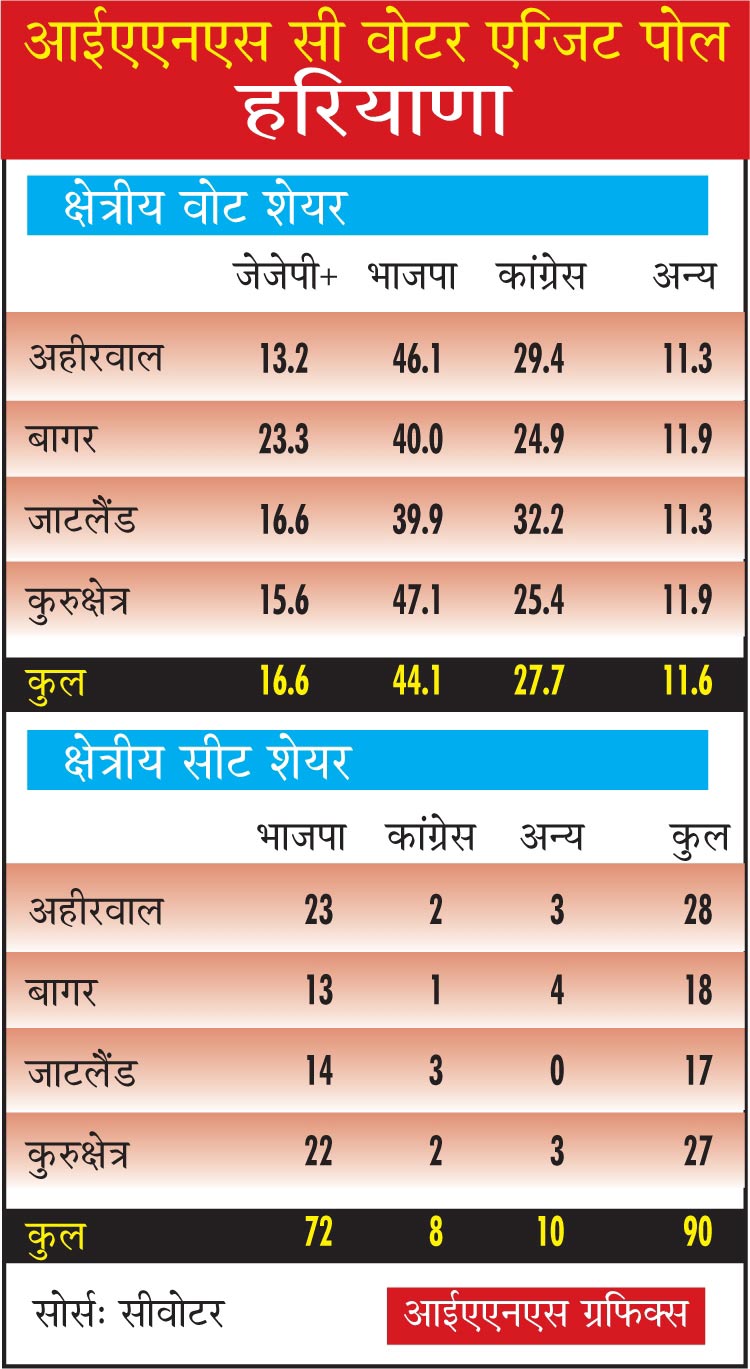 आईएएनएस सी वोटर एग्जिट पोल
हरियाणा

क्षेत्रीय वोट शेयर

| | जेजेपी+ | भाजपा | कांग्रेस | अन्य |
|---|---|---|---|---|
| अहीरवाल | 13.2 | 46.1 | 29.4 | 11.3 |
| बागर | 23.3 | 40.0 | 24.9 | 11.9 |
| जाटलैंड | 16.6 | 39.9 | 32.2 | 11.3 |
| कुरुक्षेत्र | 15.6 | 47.1 | 25.4 | 11.9 |
| कुल | 16.6 | 44.1 | 27.7 | 11.6 |

क्षेत्रीय सीट शेयर

| | भाजपा | कांग्रेस | अन्य | कुल |
|---|---|---|---|---|
| अहीरवाल | 23 | 2 | 3 | 28 |
| बागर | 13 | 1 | 4 | 18 |
| जाटलैंड | 14 | 3 | 0 | 17 |
| कुरुक्षेत्र | 22 | 2 | 3 | 27 |
| कुल | 72 | 8 | 10 | 90 |

सोर्सः सीवोटर

आईएएनएस ग्रफिक्स